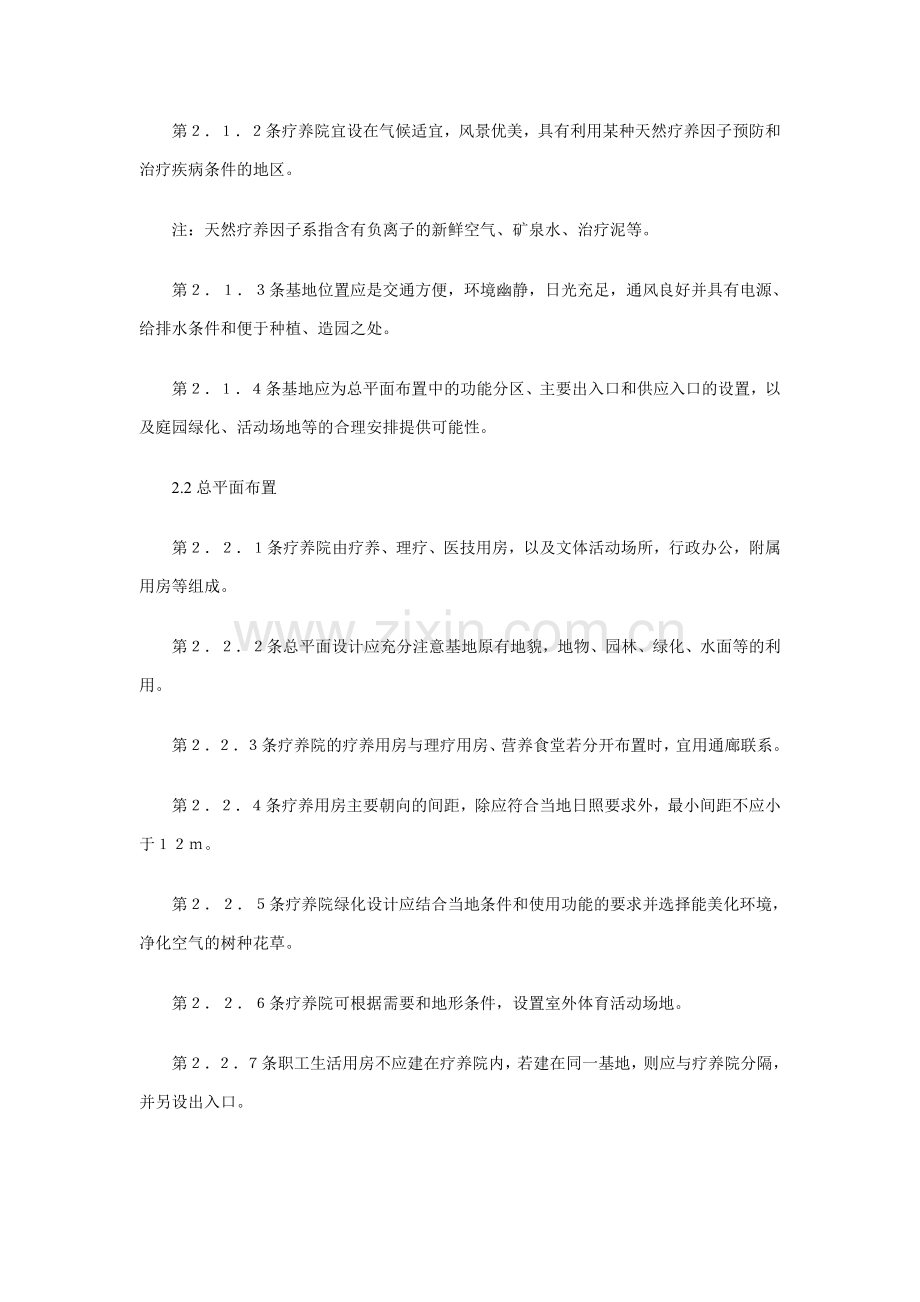 第2．1．2条疗养院宜设在气候适宜，风景优美，具有利用某种天然疗养因子预防和治疗疾病条件的地区。

注：天然疗养因子系指含有负离子的新鲜空气、矿泉水、治疗泥等。

第2．1．3条基地位置应是交通方便，环境幽静，日光充足，通风良好并具有电源、给排水条件和便于种植、造园之处。

第2．1．4条基地应为总平面布置中的功能分区、主要出入口和供应入口的设置，以及庭园绿化、活动场地等的合理安排提供可能性。

2.2总平面布置

第2．2．1条疗养院由疗养、理疗、医技用房，以及文体活动场所，行政办公，附属用房等组成。

第2．2．2条总平面设计应充分注意基地原有地貌，地物、园林、绿化、水面等的利用。

第2．2．3条疗养院的疗养用房与理疗用房、营养食堂若分开布置时，宜用通廊联系。

第2．2．4条疗养用房主要朝向的间距，除应符合当地日照要求外，最小间距不应小于12m。

第2．2．5条疗养院绿化设计应结合当地条件和使用功能的要求并选择能美化环境，净化空气的树种花草。

第2．2．6条疗养院可根据需要和地形条件，设置室外体育活动场地。

第2．2．7条职工生活用房不应建在疗养院内，若建在同一基地，则应与疗养院分隔，并另设出入口。

www.zixin.com.cn